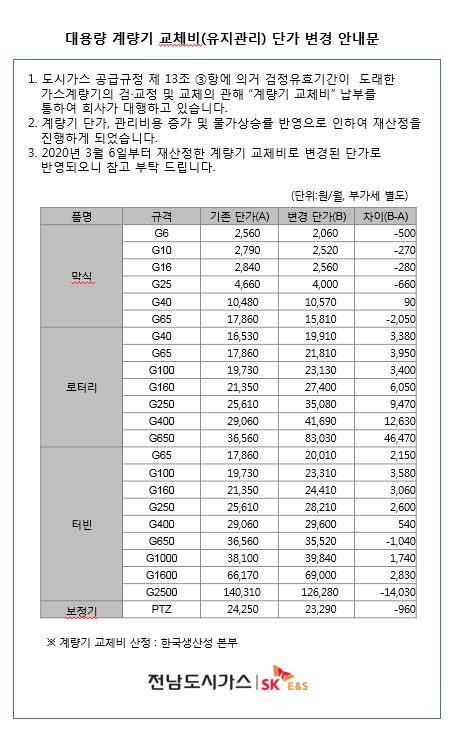 대용량 계량기 교체비(유지관리) 단가 변경 안내문

1. 도시가스 공급규정 제 13조 ③항에 의거 검정유효기간이 도래한 가스계량기의 검·교정 및 교체의 관해 "계량기 교체비" 납부를 통하여 회사가 대행하고 있습니다.
2. 계량기 단가, 관리비용 증가 및 물가상승률 반영으로 인하여 재산정을 진행하게 되었습니다.
3. 2020년 3월 6일부터 재산정한 계량기 교체비로 변경된 단가로 반영되오니 참고 부탁 드립니다.

(단위:원/월, 부가세 별도)

| 품명 | 규격 | 기존 단가(A) | 변경 단가(B) | 차이(B-A) |
|---|---|---|---|---|
| 막식 | G6 | 2,560 | 2,060 | -500 |
| | G10 | 2,790 | 2,520 | -270 |
| | G16 | 2,840 | 2,560 | -280 |
| | G25 | 4,660 | 4,000 | -660 |
| | G40 | 10,480 | 10,570 | 90 |
| | G65 | 17,860 | 15,810 | -2,050 |
| 로터리 | G40 | 16,530 | 19,910 | 3,380 |
| | G65 | 17,860 | 21,810 | 3,950 |
| | G100 | 19,730 | 23,130 | 3,400 |
| | G160 | 21,350 | 27,400 | 6,050 |
| | G250 | 25,610 | 35,080 | 9,470 |
| | G400 | 29,060 | 41,690 | 12,630 |
| | G650 | 36,560 | 83,030 | 46,470 |
| 터빈 | G65 | 17,860 | 20,010 | 2,150 |
| | G100 | 19,730 | 23,310 | 3,580 |
| | G160 | 21,350 | 24,410 | 3,060 |
| | G250 | 25,610 | 28,210 | 2,600 |
| | G400 | 29,060 | 29,600 | 540 |
| | G650 | 36,560 | 35,520 | -1,040 |
| | G1000 | 38,100 | 39,840 | 1,740 |
| | G1600 | 66,170 | 69,000 | 2,830 |
| | G2500 | 140,310 | 126,280 | -14,030 |
| 보정기 | PTZ | 24,250 | 23,290 | -960 |

※ 계량기 교체비 산정 : 한국생산성 본부

전남도시가스 | SK E&S